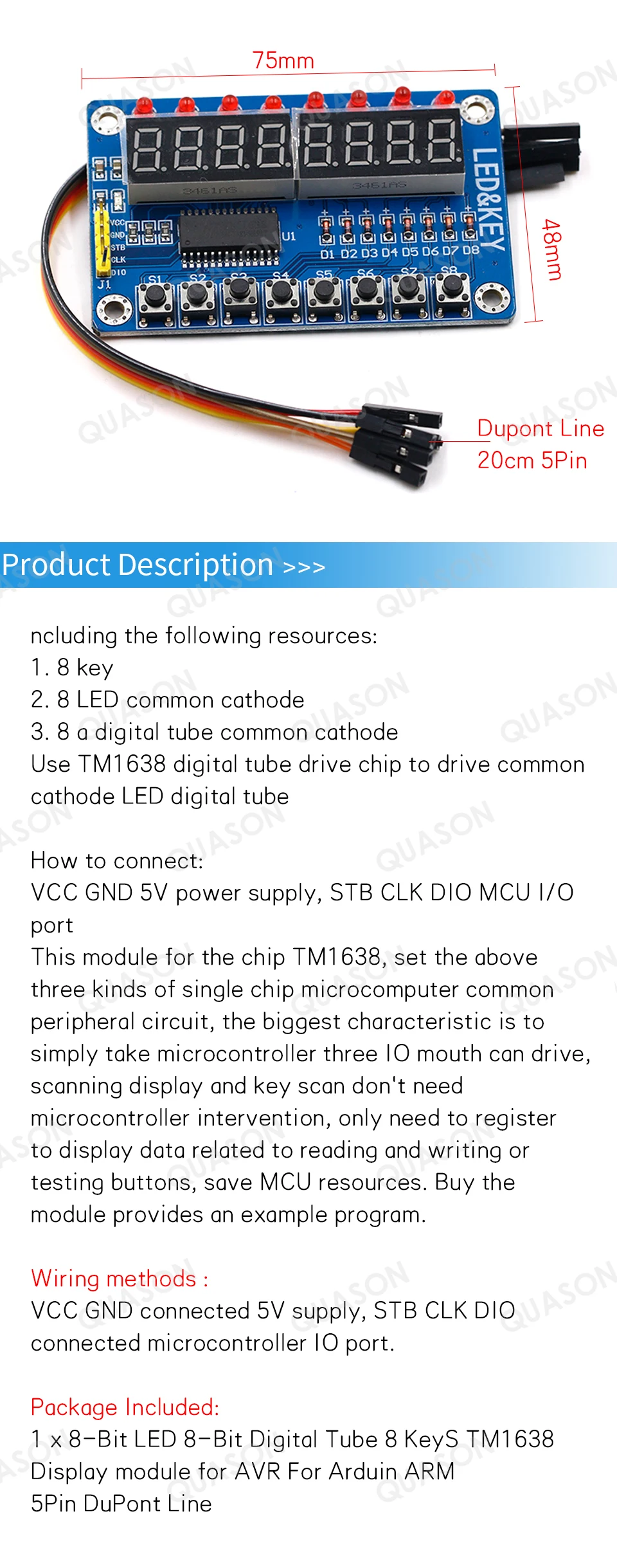 75mm

48mm

LED&KEY

VCC
GND
STB
CLK
DIO
J1

U1

D1 D2 D3 D4 D5 D6 D7 D8

S1 S2 S3 S4 S5 S6 S7 S8

Dupont Line
20cm 5Pin

Product Description >>>

ncluding the following resources:
1. 8 key
2. 8 LED common cathode
3. 8 a digital tube common cathode
Use TM1638 digital tube drive chip to drive common cathode LED digital tube

How to connect:
VCC GND 5V power supply, STB CLK DIO MCU I/O port
This module for the chip TM1638, set the above three kinds of single chip microcomputer common peripheral circuit, the biggest characteristic is to simply take microcontroller three IO mouth can drive, scanning display and key scan don't need microcontroller intervention, only need to register to display data related to reading and writing or testing buttons, save MCU resources. Buy the module provides an example program.

Wiring methods :
VCC GND connected 5V supply, STB CLK DIO connected microcontroller IO port.

Package Included:
1 x 8-Bit LED 8-Bit Digital Tube 8 KeyS TM1638 Display module for AVR For Arduin ARM
5Pin DuPont Line

QUASON